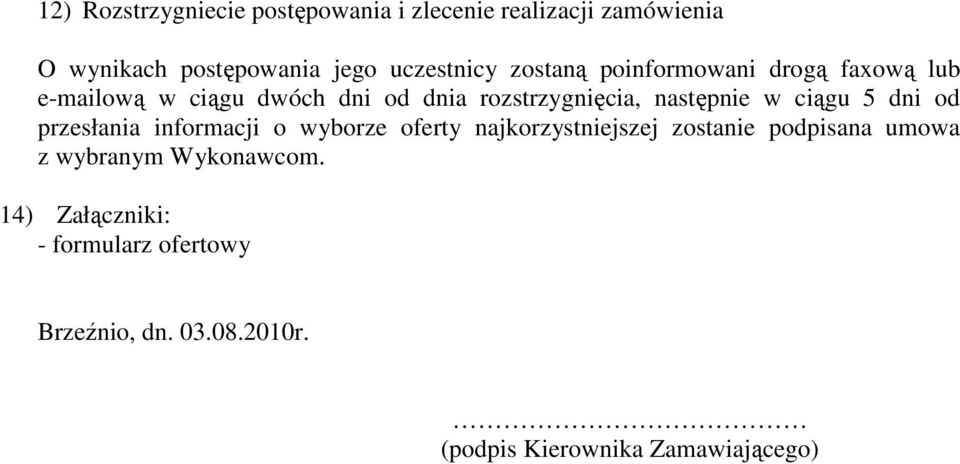 12) Rozstrzygniecie postępowania i zlecenie realizacji zamówienia

O wynikach postępowania jego uczestnicy zostaną poinformowani drogą faxową lub e-mailową w ciągu dwóch dni od dnia rozstrzygnięcia, następnie w ciągu 5 dni od przesłania informacji o wyborze oferty najkorzystniejszej zostanie podpisana umowa z wybranym Wykonawcom.

14) Załączniki:
- formularz ofertowy

Brzeźnio, dn. 03.08.2010r.

……………………………………
(podpis Kierownika Zamawiającego)